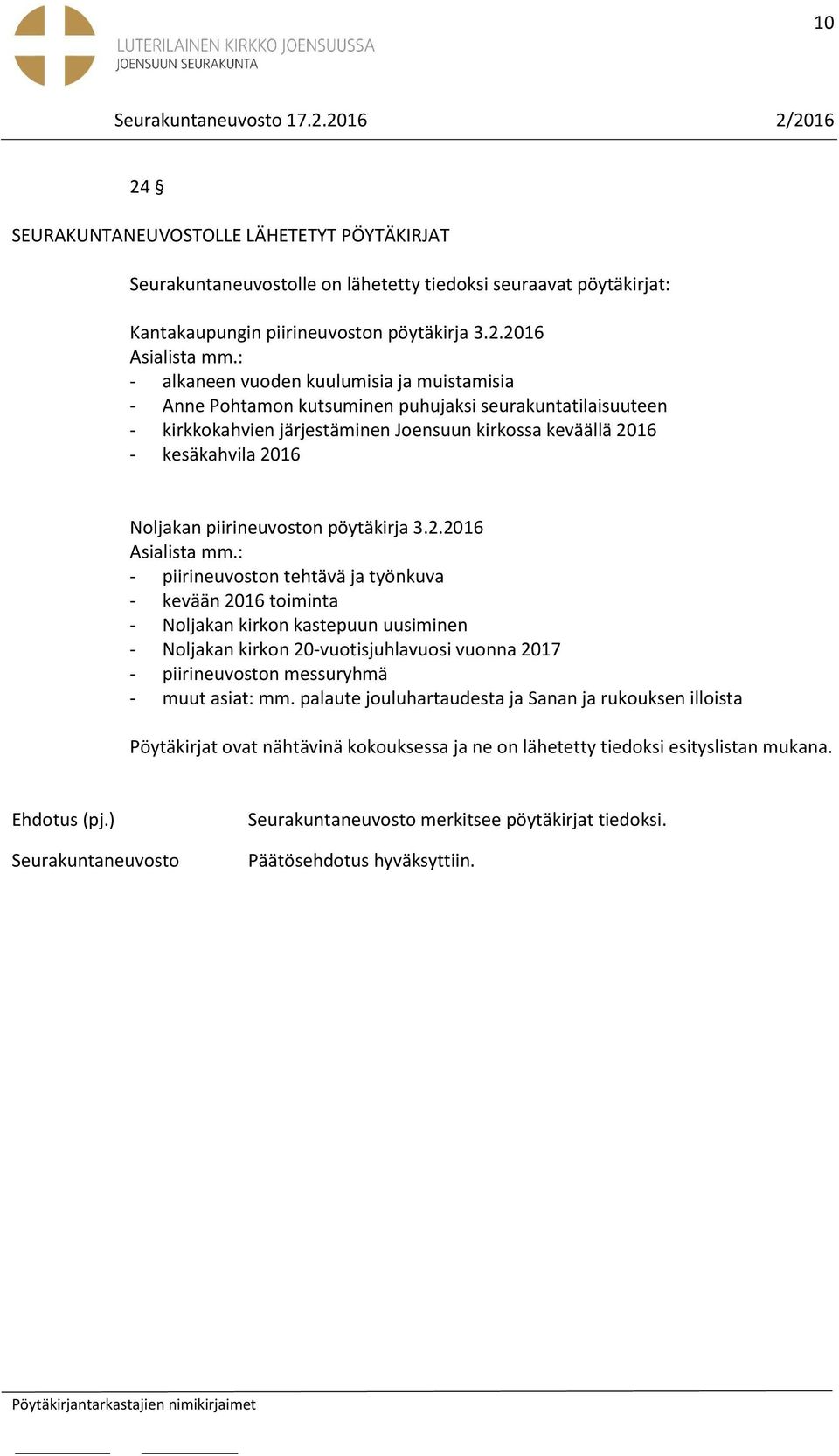 10

LUTERILAINEN KIRKKO JOENSUUSSA
JOENSUUN SEURAKUNTA

Seurakuntaneuvosto 17.2.2016 2/2016

24 §

SEURAKUNTANEUVOSTOLLE LÄHETETYT PÖYTÄKIRJAT

Seurakuntaneuvostolle on lähetetty tiedoksi seuraavat pöytäkirjat:

Kantakaupungin piirineuvoston pöytäkirja 3.2.2016
Asialista mm.:
- alkaneen vuoden kuulumisia ja muistamisia
- Anne Pohtamon kutsuminen puhujaksi seurakuntatilaisuuteen
- kirkkokahvien järjestäminen Joensuun kirkossa keväällä 2016
- kesäkahvila 2016

Noljakan piirineuvoston pöytäkirja 3.2.2016
Asialista mm.:
- piirineuvoston tehtävä ja työnkuva
- kevään 2016 toiminta
- Noljakan kirkon kastepuun uusiminen
- Noljakan kirkon 20-vuotisjuhlavuosi vuonna 2017
- piirineuvoston messuryhmä
- muut asiat: mm. palaute jouluhartaudesta ja Sanan ja rukouksen illoista

Pöytäkirjat ovat nähtävinä kokouksessa ja ne on lähetetty tiedoksi esityslistan mukana.

Ehdotus (pj.) Seurakuntaneuvosto merkitsee pöytäkirjat tiedoksi.

Seurakuntaneuvosto Päätösehdotus hyväksyttiin.

Pöytäkirjantarkastajien nimikirjaimet